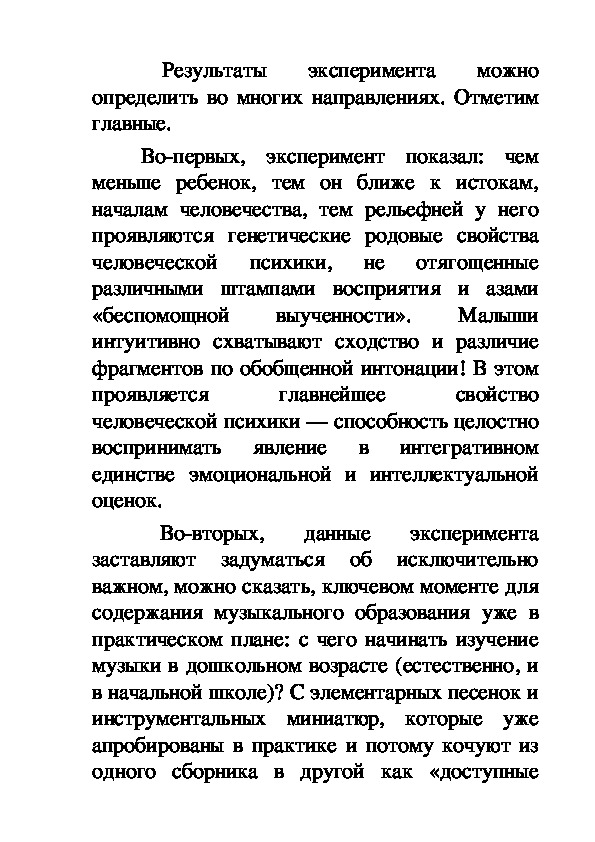 Результаты эксперимента можно определить во многих направлениях. Отметим главные.

Во-первых, эксперимент показал: чем меньше ребенок, тем он ближе к истокам, началам человечества, тем рельефней у него проявляются генетические родовые свойства человеческой психики, не отягощенные различными штампами восприятия и азами «беспомощной выученности». Малыши интуитивно схватывают сходство и различие фрагментов по обобщенной интонации! В этом проявляется главнейшее свойство человеческой психики — способность целостно воспринимать явление в интегративном единстве эмоциональной и интеллектуальной оценок.

Во-вторых, данные эксперимента заставляют задуматься об исключительно важном, можно сказать, ключевом моменте для содержания музыкального образования уже в практическом плане: с чего начинать изучение музыки в дошкольном возрасте (естественно, и в начальной школе)? С элементарных песенок и инструментальных миниатюр, которые уже апробированы в практике и потому кочуют из одного сборника в другой как «доступные